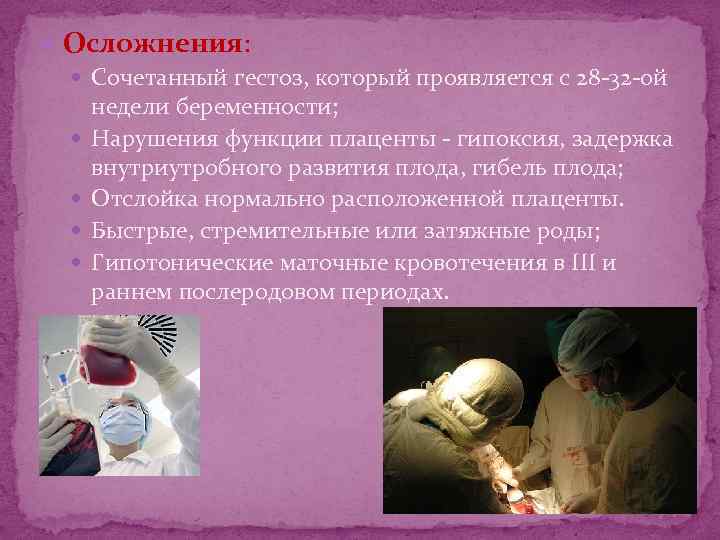 Осложнения:

Сочетанный гестоз, который проявляется с 28-32-ой недели беременности;

Нарушения функции плаценты - гипоксия, задержка внутриутробного развития плода, гибель плода;

Отслойка нормально расположенной плаценты.

Быстрые, стремительные или затяжные роды;

Гипотонические маточные кровотечения в III и раннем послеродовом периодах.